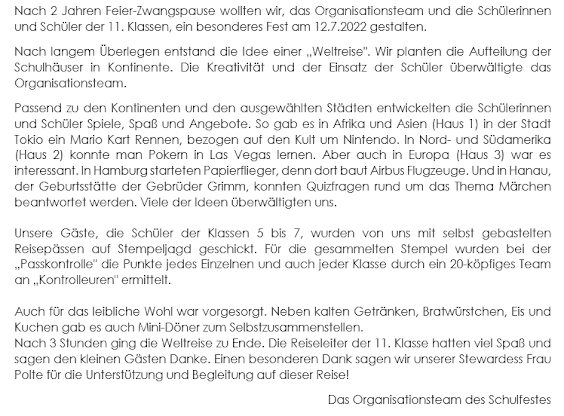 Nach 2 Jahren Feier-Zwangspause wollten wir, das Organisationsteam und die Schülerinnen und Schüler der 11. Klassen, ein besonderes Fest am 12.7.2022 gestalten.

Nach langem Überlegen entstand die Idee einer „Weltreise". Wir planten die Aufteilung der Schulhäuser in Kontinente. Die Kreativität und der Einsatz der Schüler überwältigte das Organisationsteam.

Passend zu den Kontinenten und den ausgewählten Städten entwickelten die Schülerinnen und Schüler Spiele, Spaß und Angebote. So gab es in Afrika und Asien (Haus 1) in der Stadt Tokio ein Mario Kart Rennen, bezogen auf den Kult um Nintendo. In Nord- und Südamerika (Haus 2) konnte man Pokern in Las Vegas lernen. Aber auch in Europa (Haus 3) war es interessant. In Hamburg starteten Papierflieger, denn dort baut Airbus Flugzeuge. Und in Hanau, der Geburtsstätte der Gebrüder Grimm, konnten Quizfragen rund um das Thema Märchen beantwortet werden. Viele der Ideen überwältigten uns.

Unsere Gäste, die Schüler der Klassen 5 bis 7, wurden von uns mit selbst gebastelten Reisepässen auf Stempeljagd geschickt. Für die gesammelten Stempel wurden bei der „Passkontrolle" die Punkte jedes Einzelnen und auch jeder Klasse durch ein 20-köpfiges Team an „Kontrolleuren" ermittelt.

Auch für das leibliche Wohl war vorgesorgt. Neben kalten Getränken, Bratwürstchen, Eis und Kuchen gab es auch Mini-Döner zum Selbstzusammenstellen.
Nach 3 Stunden ging die Weltreise zu Ende. Die Reiseleiter der 11. Klasse hatten viel Spaß und sagen den kleinen Gästen Danke. Einen besonderen Dank sagen wir unserer Stewardess Frau Polte für die Unterstützung und Begleitung auf dieser Reise!

Das Organisationsteam des Schulfestes